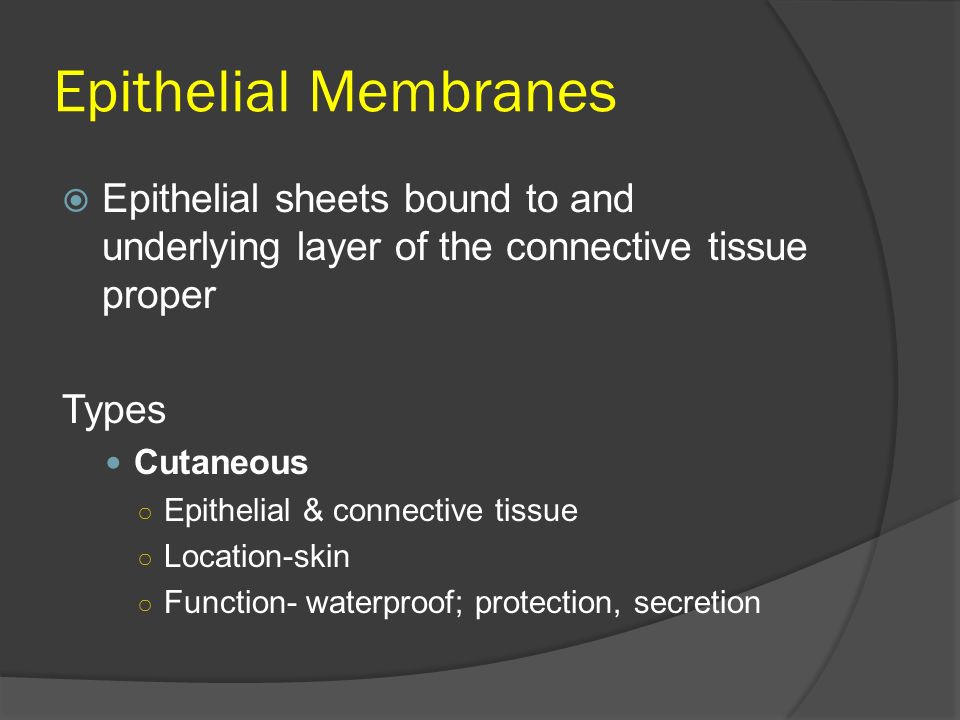 Epithelial Membranes

Epithelial sheets bound to and underlying layer of the connective tissue proper

Types

Cutaneous

Epithelial & connective tissue

Location-skin

Function- waterproof; protection, secretion